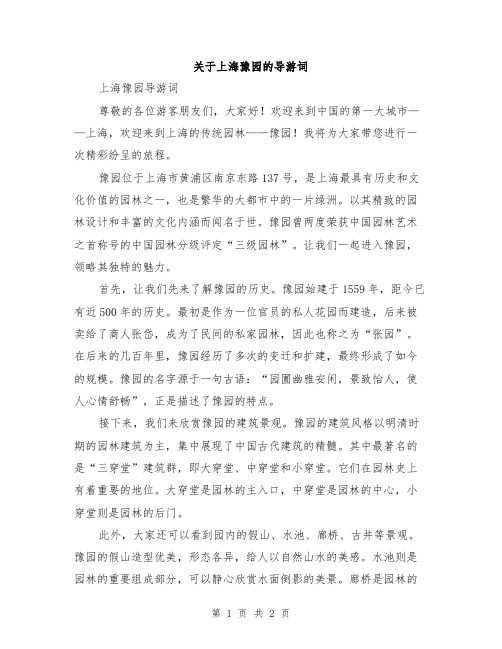 关于上海豫园的导游词

上海豫园导游词

尊敬的各位游客朋友们，大家好！欢迎来到中国的第一大城市——上海，欢迎来到上海的传统园林——豫园！我将为大家带您进行一次精彩纷呈的旅程。

豫园位于上海市黄浦区南京东路137号，是上海最具有历史和文化价值的园林之一，也是繁华的大都市中的一片绿洲。以其精致的园林设计和丰富的文化内涵而闻名于世。豫园曾两度荣获中国园林艺术之首称号的中国园林分级评定“三级园林”。让我们一起进入豫园，领略其独特的魅力。

首先，让我们先来了解豫园的历史。豫园始建于1559年，距今已有近500年的历史。最初是作为一位官员的私人花园而建造，后来被卖给了商人张岱，成为了民间的私家园林，因此也称之为“张园”。在后来的几百年里，豫园经历了多次的变迁和扩建，最终形成了如今的规模。豫园的名字源于一句古语：“园圃幽雅安闲，景致怡人，使人心情舒畅”，正是描述了豫园的特点。

接下来，我们来欣赏豫园的建筑景观。豫园的建筑风格以明清时期的园林建筑为主，集中展现了中国古代建筑的精髓。其中最著名的是“三穿堂”建筑群，即大穿堂、中穿堂和小穿堂。它们在园林史上有着重要的地位。大穿堂是园林的主入口，中穿堂是园林的中心，小穿堂则是园林的后门。

此外，大家还可以看到园内的假山、水池、廊桥、古井等景观。豫园的假山造型优美，形态各异，给人以自然山水的美感。水池则是园林的重要组成部分，可以静心欣赏水面倒影的美景。廊桥是园林的

第 1 页 共 2 页